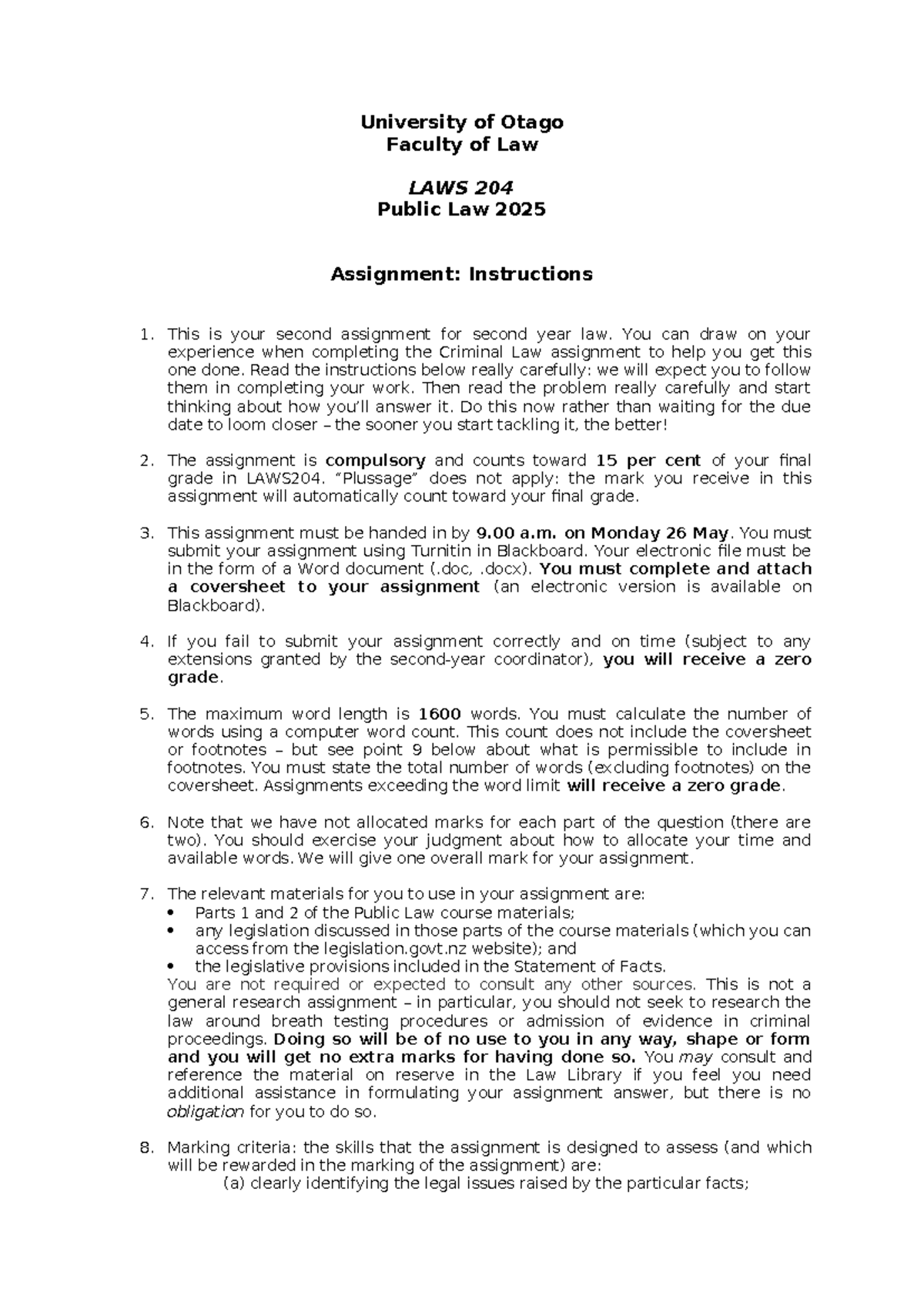 University of Otago
Faculty of Law

LAWS 204
Public Law 2025

Assignment: Instructions

1. This is your second assignment for second year law. You can draw on your experience when completing the Criminal Law assignment to help you get this one done. Read the instructions below really carefully: we will expect you to follow them in completing your work. Then read the problem really carefully and start thinking about how you'll answer it. Do this now rather than waiting for the due date to loom closer – the sooner you start tackling it, the better!

2. The assignment is compulsory and counts toward 15 per cent of your final grade in LAWS204. "Plussage" does not apply: the mark you receive in this assignment will automatically count toward your final grade.

3. This assignment must be handed in by 9.00 a.m. on Monday 26 May. You must submit your assignment using Turnitin in Blackboard. Your electronic file must be in the form of a Word document (.doc, .docx). You must complete and attach a coversheet to your assignment (an electronic version is available on Blackboard).

4. If you fail to submit your assignment correctly and on time (subject to any extensions granted by the second-year coordinator), you will receive a zero grade.

5. The maximum word length is 1600 words. You must calculate the number of words using a computer word count. This count does not include the coversheet or footnotes – but see point 9 below about what is permissible to include in footnotes. You must state the total number of words (excluding footnotes) on the coversheet. Assignments exceeding the word limit will receive a zero grade.

6. Note that we have not allocated marks for each part of the question (there are two). You should exercise your judgment about how to allocate your time and available words. We will give one overall mark for your assignment.

7. The relevant materials for you to use in your assignment are:
• Parts 1 and 2 of the Public Law course materials;
• any legislation discussed in those parts of the course materials (which you can access from the legislation.govt.nz website); and
• the legislative provisions included in the Statement of Facts.
You are not required or expected to consult any other sources. This is not a general research assignment – in particular, you should not seek to research the law around breath testing procedures or admission of evidence in criminal proceedings. Doing so will be of no use to you in any way, shape or form and you will get no extra marks for having done so. You may consult and reference the material on reserve in the Law Library if you feel you need additional assistance in formulating your assignment answer, but there is no obligation for you to do so.

8. Marking criteria: the skills that the assignment is designed to assess (and which will be rewarded in the marking of the assignment) are:
(a) clearly identifying the legal issues raised by the particular facts;